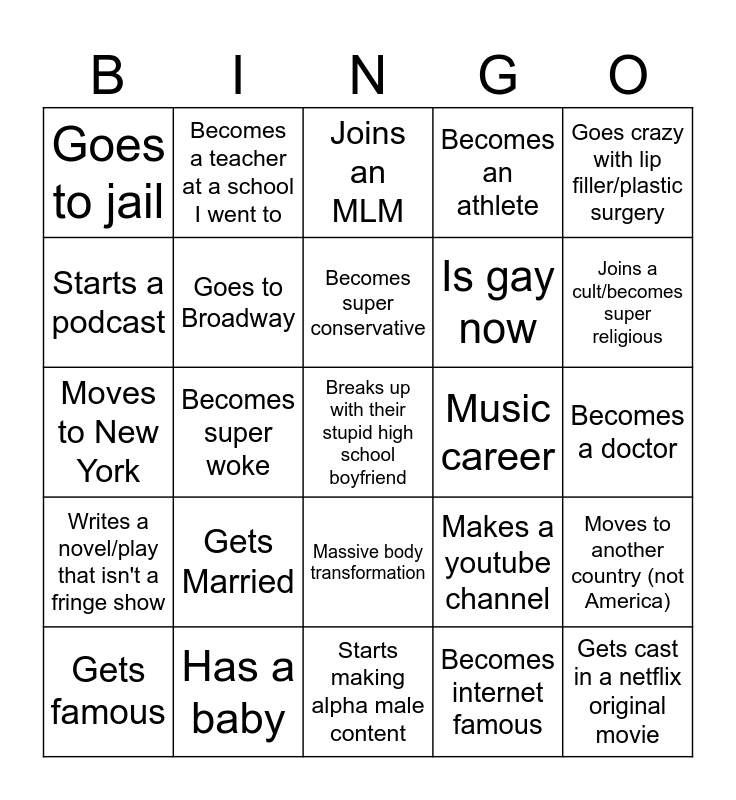 | B | I | N | G | O |
|---|---|---|---|---|
| Goes to jail | Becomes a teacher at a school I went to | Joins an MLM | Becomes an athlete | Goes crazy with lip filler/plastic surgery |
| Starts a podcast | Goes to Broadway | Becomes super conservative | Is gay now | Joins a cult/becomes super religious |
| Moves to New York | Becomes super woke | Breaks up with their stupid high school boyfriend | Music career | Becomes a doctor |
| Writes a novel/play that isn't a fringe show | Gets Married | Massive body transformation | Makes a youtube channel | Moves to another country (not America) |
| Gets famous | Has a baby | Starts making alpha male content | Becomes internet famous | Gets cast in a netflix original movie |